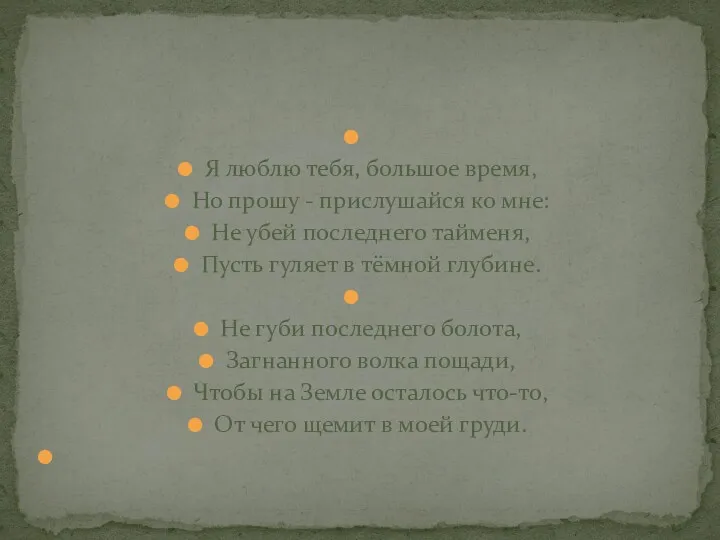 Я люблю тебя, большое время,
Но прошу - прислушайся ко мне:
Не убей последнего тайменя,
Пусть гуляет в тёмной глубине.

Не губи последнего болота,
Загнанного волка пощади,
Чтобы на Земле осталось что-то,
От чего щемит в моей груди.